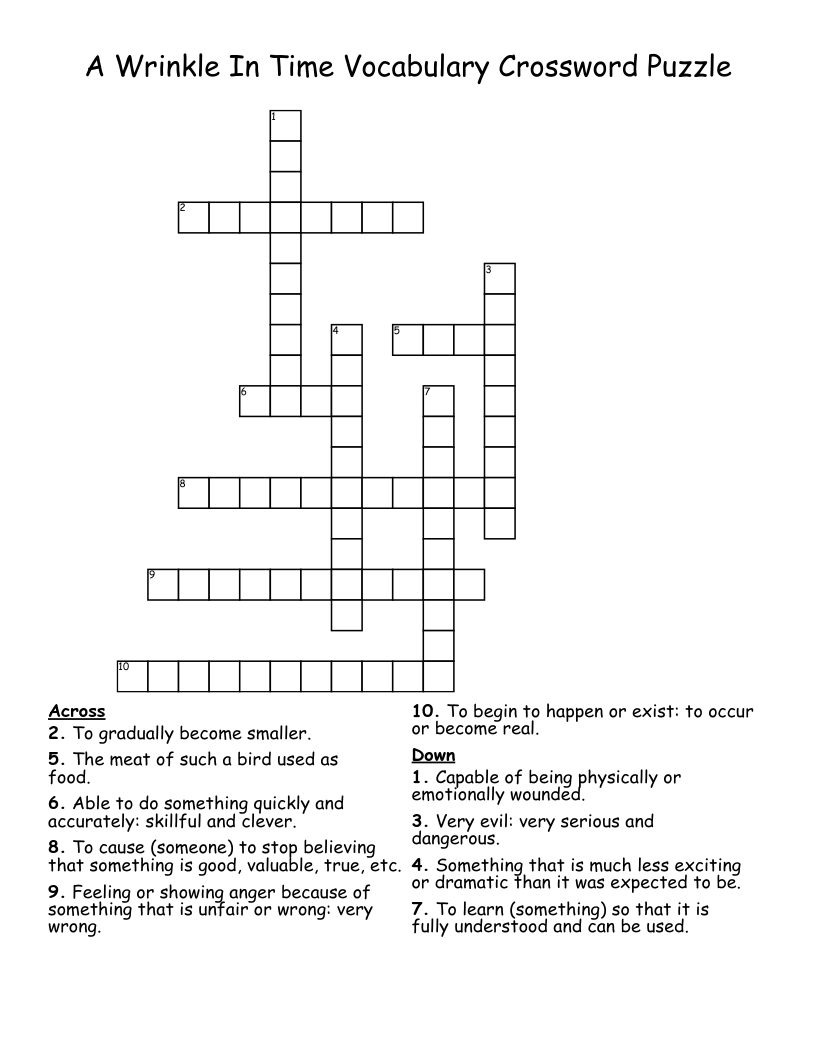 A Wrinkle In Time Vocabulary Crossword Puzzle

1
2
3
4
5
6
7
8
9
10

Across
2. To gradually become smaller.
5. The meat of such a bird used as food.
6. Able to do something quickly and accurately: skillful and clever.
8. To cause (someone) to stop believing that something is good, valuable, true, etc.
9. Feeling or showing anger because of something that is unfair or wrong: very wrong.
10. To begin to happen or exist: to occur or become real.

Down
1. Capable of being physically or emotionally wounded.
3. Very evil: very serious and dangerous.
4. Something that is much less exciting or dramatic than it was expected to be.
7. To learn (something) so that it is fully understood and can be used.